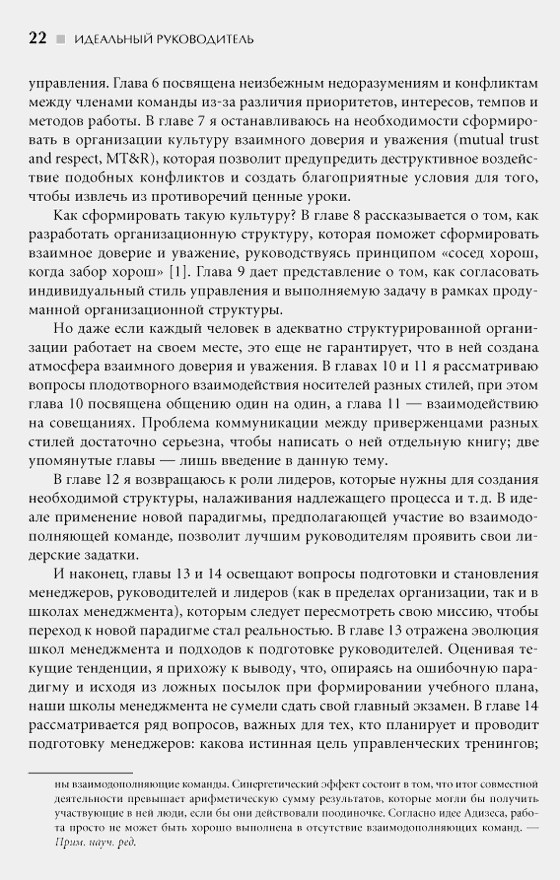 22 ■ ИДЕАЛЬНЫЙ РУКОВОДИТЕЛЬ

управления. Глава 6 посвящена неизбежным недоразумениям и конфликтам между членами команды из-за различия приоритетов, интересов, темпов и методов работы. В главе 7 я останавливаюсь на необходимости сформировать в организации культуру взаимного доверия и уважения (mutual trust and respect, MT&R), которая позволит предупредить деструктивное воздействие подобных конфликтов и создать благоприятные условия для того, чтобы извлечь из противоречий ценные уроки.

Как сформировать такую культуру? В главе 8 рассказывается о том, как разработать организационную структуру, которая поможет сформировать взаимное доверие и уважение, руководствуясь принципом «сосед хорош, когда забор хорош» [1]. Глава 9 дает представление о том, как согласовать индивидуальный стиль управления и выполняемую задачу в рамках продуманной организационной структуры.

Но даже если каждый человек в адекватно структурированной организации работает на своем месте, это еще не гарантирует, что в ней создана атмосфера взаимного доверия и уважения. В главах 10 и 11 я рассматриваю вопросы плодотворного взаимодействия носителей разных стилей, при этом глава 10 посвящена общению один на один, а глава 11 — взаимодействию на совещаниях. Проблема коммуникации между приверженцами разных стилей достаточно серьезна, чтобы написать о ней отдельную книгу; две упомянутые главы — лишь введение в данную тему.

В главе 12 я возвращаюсь к роли лидеров, которые нужны для создания необходимой структуры, налаживания надлежащего процесса и т. д. В идеале применение новой парадигмы, предполагающей участие во взаимодополняющей команде, позволит лучшим руководителям проявить свои лидерские задатки.

И наконец, главы 13 и 14 освещают вопросы подготовки и становления менеджеров, руководителей и лидеров (как в пределах организации, так и в школах менеджмента), которым следует пересмотреть свою миссию, чтобы переход к новой парадигме стал реальностью. В главе 13 отражена эволюция школ менеджмента и подходов к подготовке руководителей. Оценивая текущие тенденции, я прихожу к выводу, что, опираясь на ошибочную парадигму и исходя из ложных посылок при формировании учебного плана, наши школы менеджмента не сумели сдать свой главный экзамен. В главе 14 рассматривается ряд вопросов, важных для тех, кто планирует и проводит подготовку менеджеров: какова истинная цель управленческих тренингов;

ны взаимодополняющие команды. Синергетический эффект состоит в том, что итог совместной деятельности превышает арифметическую сумму результатов, которые могли бы получить участвующие в ней люди, если бы они действовали поодиночке. Согласно идее Адизеса, работа просто не может быть хорошо выполнена в отсутствие взаимодополняющих команд. — Прим. науч. ред.